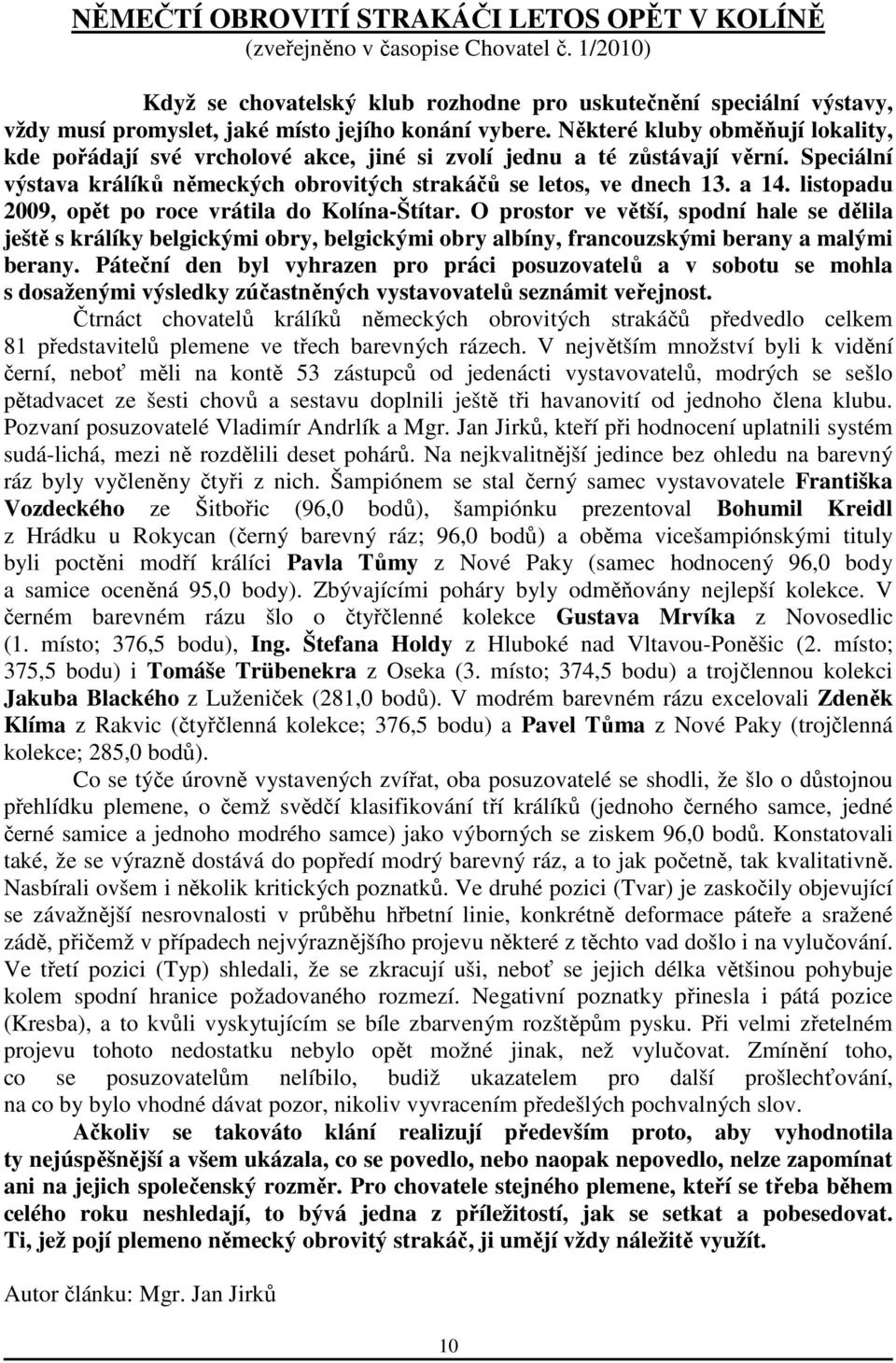 NĚMEČTÍ OBROVITÍ STRAKÁČI LETOS OPĚT V KOLÍNĚ
(zveřejněno v časopise Chovatel č. 1/2010)

Když se chovatelský klub rozhodne pro uskutečnění speciální výstavy, vždy musí promyslet, jaké místo jejího konání vybere. Některé kluby obměňují lokality, kde pořádají své vrcholové akce, jiné si zvolí jednu a té zůstávají věrní. Speciální výstava králíků německých obrovitých strakáčů se letos, ve dnech 13. a 14. listopadu 2009, opět po roce vrátila do Kolína-Štítar. O prostor ve větší, spodní hale se dělila ještě s králíky belgickými obry, belgickými obry albíny, francouzskými berany a malými berany. Páteční den byl vyhrazen pro práci posuzovatelů a v sobotu se mohla s dosaženými výsledky zúčastněných vystavovatelů seznámit veřejnost.

Čtrnáct chovatelů králíků německých obrovitých strakáčů předvedlo celkem 81 představitelů plemene ve třech barevných rázech. V největším množství byli k vidění černí, neboť měli na kontě 53 zástupců od jedenácti vystavovatelů, modrých se sešlo pětadvacet ze šesti chovů a sestavu doplnili ještě tři havanovití od jednoho člena klubu. Pozvaní posuzovatelé Vladimír Andrlík a Mgr. Jan Jirků, kteří při hodnocení uplatnili systém sudá-lichá, mezi ně rozdělili deset pohárů. Na nejkvalitnější jedince bez ohledu na barevný ráz byly vyčleněny čtyři z nich. Šampiónem se stal černý samec vystavovatele Františka Vozdeckého ze Šitbořic (96,0 bodů), šampiónku prezentoval Bohumil Kreidl z Hrádku u Rokycan (černý barevný ráz; 96,0 bodů) a oběma vicešampiónskými tituly byli poctěni modří králíci Pavla Tůmy z Nové Paky (samec hodnocený 96,0 body a samice oceněná 95,0 body). Zbývajícími poháry byly odměňovány nejlepší kolekce. V černém barevném rázu šlo o čtyřčlenné kolekce Gustava Mrvíka z Novosedlic (1. místo; 376,5 bodu), Ing. Štefana Holdy z Hluboké nad Vltavou-Poněšic (2. místo; 375,5 bodu) i Tomáše Trübenekra z Oseka (3. místo; 374,5 bodu) a trojčlennou kolekci Jakuba Blackého z Luženiček (281,0 bodů). V modrém barevném rázu excelovali Zdeněk Klíma z Rakvic (čtyřčlenná kolekce; 376,5 bodu) a Pavel Tůma z Nové Paky (trojčlenná kolekce; 285,0 bodů).

Co se týče úrovně vystavených zvířat, oba posuzovatelé se shodli, že šlo o důstojnou přehlídku plemene, o čemž svědčí klasifikování tří králíků (jednoho černého samce, jedné černé samice a jednoho modrého samce) jako výborných se ziskem 96,0 bodů. Konstatovali také, že se výrazně dostává do popředí modrý barevný ráz, a to jak početně, tak kvalitativně. Nasbírali ovšem i několik kritických poznatků. Ve druhé pozici (Tvar) je zaskočily objevující se závažnější nesrovnalosti v průběhu hřbetní linie, konkrétně deformace páteře a sražené zádě, přičemž v případech nejvýraznějšího projevu některé z těchto vad došlo i na vylučování. Ve třetí pozici (Typ) shledali, že se zkracují uši, neboť se jejich délka většinou pohybuje kolem spodní hranice požadovaného rozmezí. Negativní poznatky přinesla i pátá pozice (Kresba), a to kvůli vyskytujícím se bíle zbarveným rozštěpům pysku. Při velmi zřetelném projevu tohoto nedostatku nebylo opět možné jinak, než vylučovat. Zmínění toho, co se posuzovatelům nelíbilo, budiž ukazatelem pro další prošlechťování, na co by bylo vhodné dávat pozor, nikoliv vyvracením předešlých pochvalných slov.

Ačkoliv se takováto klání realizují především proto, aby vyhodnotila ty nejúspěšnější a všem ukázala, co se povedlo, nebo naopak nepovedlo, nelze zapomínat ani na jejich společenský rozměr. Pro chovatele stejného plemene, kteří se třeba během celého roku neshledají, to bývá jedna z příležitostí, jak se setkat a pobesedovat. Ti, jež pojí plemeno německý obrovitý strakáč, ji umějí vždy náležitě využít.

Autor článku: Mgr. Jan Jirků

10